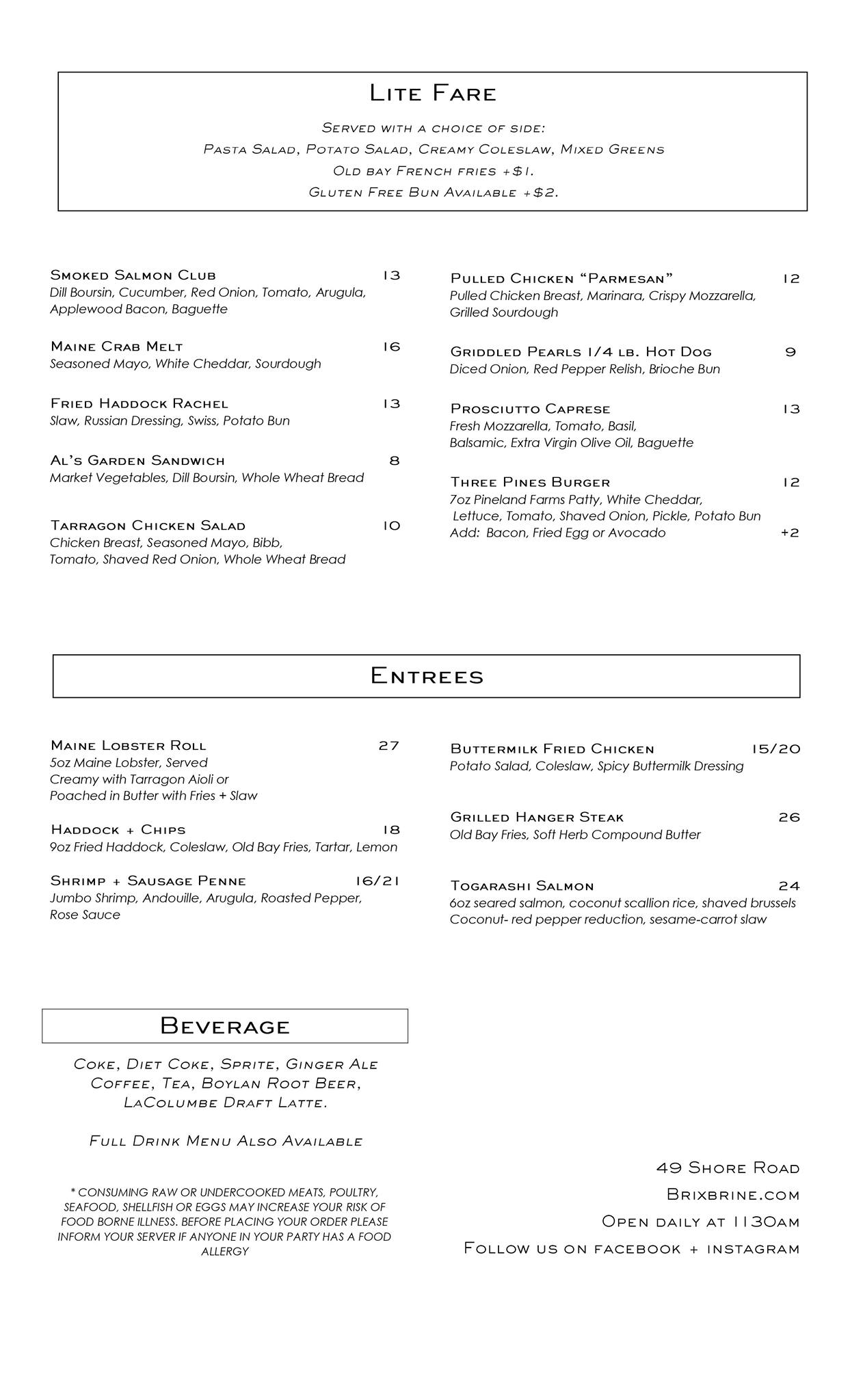 Lite Fare

Served with a choice of side:
Pasta Salad, Potato Salad, Creamy Coleslaw, Mixed Greens
Old bay French fries +$1.
Gluten Free Bun Available +$2.

Smoked Salmon Club 13
Dill Boursin, Cucumber, Red Onion, Tomato, Arugula, Applewood Bacon, Baguette

Maine Crab Melt 16
Seasoned Mayo, White Cheddar, Sourdough

Fried Haddock Rachel 13
Slaw, Russian Dressing, Swiss, Potato Bun

Al's Garden Sandwich 8
Market Vegetables, Dill Boursin, Whole Wheat Bread

Tarragon Chicken Salad 10
Chicken Breast, Seasoned Mayo, Bibb, Tomato, Shaved Red Onion, Whole Wheat Bread

Pulled Chicken "Parmesan" 12
Pulled Chicken Breast, Marinara, Crispy Mozzarella, Grilled Sourdough

Griddled Pearls 1/4 lb. Hot Dog 9
Diced Onion, Red Pepper Relish, Brioche Bun

Prosciutto Caprese 13
Fresh Mozzarella, Tomato, Basil, Balsamic, Extra Virgin Olive Oil, Baguette

Three Pines Burger 12
7oz Pineland Farms Patty, White Cheddar, Lettuce, Tomato, Shaved Onion, Pickle, Potato Bun
Add: Bacon, Fried Egg or Avocado +2

Entrees

Maine Lobster Roll 27
5oz Maine Lobster, Served Creamy with Tarragon Aioli or Poached in Butter with Fries + Slaw

Haddock + Chips 18
9oz Fried Haddock, Coleslaw, Old Bay Fries, Tartar, Lemon

Shrimp + Sausage Penne 16/21
Jumbo Shrimp, Andouille, Arugula, Roasted Pepper, Rose Sauce

Buttermilk Fried Chicken 15/20
Potato Salad, Coleslaw, Spicy Buttermilk Dressing

Grilled Hanger Steak 26
Old Bay Fries, Soft Herb Compound Butter

Togarashi Salmon 24
6oz seared salmon, coconut scallion rice, shaved brussels Coconut- red pepper reduction, sesame-carrot slaw

Beverage

Coke, Diet Coke, Sprite, Ginger Ale
Coffee, Tea, Boylan Root Beer,
LaColumbe Draft Latte.

Full Drink Menu Also Available

* CONSUMING RAW OR UNDERCOOKED MEATS, POULTRY, SEAFOOD, SHELLFISH OR EGGS MAY INCREASE YOUR RISK OF FOOD BORNE ILLNESS. BEFORE PLACING YOUR ORDER PLEASE INFORM YOUR SERVER IF ANYONE IN YOUR PARTY HAS A FOOD ALLERGY

49 Shore Road
Brixbrine.com
Open daily at 1130am
Follow us on facebook + instagram